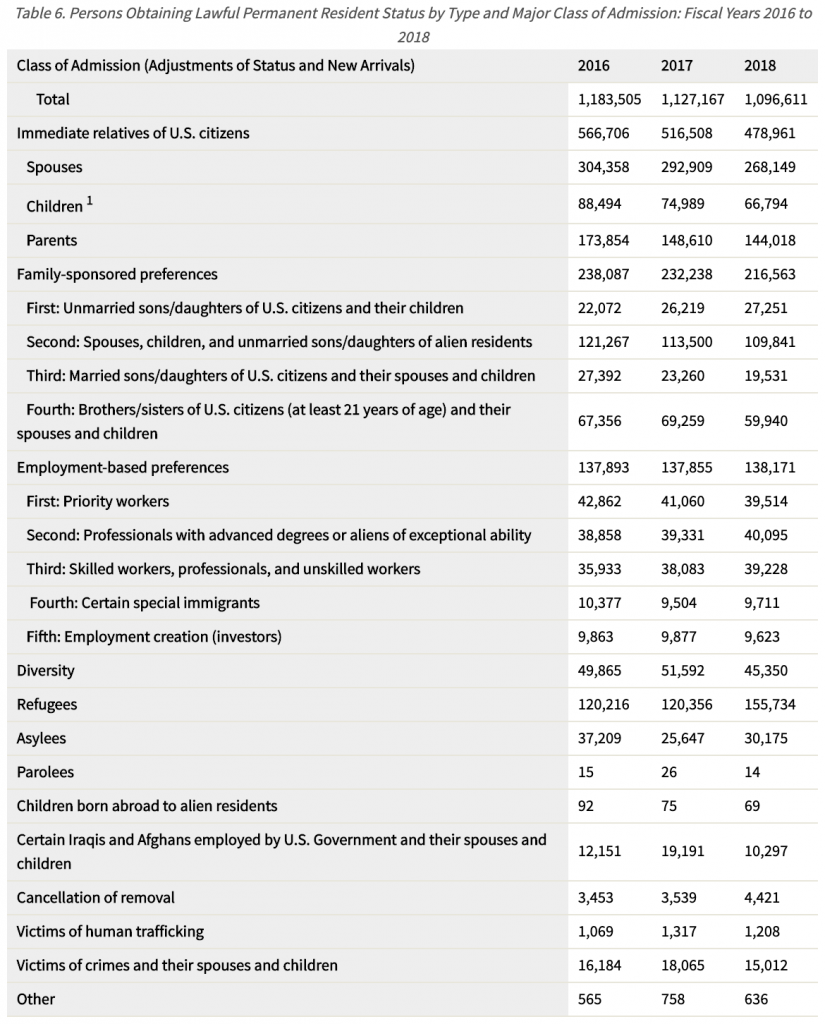 Table 6. Persons Obtaining Lawful Permanent Resident Status by Type and Major Class of Admission: Fiscal Years 2016 to 2018

| Class of Admission (Adjustments of Status and New Arrivals) | 2016 | 2017 | 2018 |
|---|---|---|---|
| Total | 1,183,505 | 1,127,167 | 1,096,611 |
| Immediate relatives of U.S. citizens | 566,706 | 516,508 | 478,961 |
| Spouses | 304,358 | 292,909 | 268,149 |
| Children $^1$ | 88,494 | 74,989 | 66,794 |
| Parents | 173,854 | 148,610 | 144,018 |
| Family-sponsored preferences | 238,087 | 232,238 | 216,563 |
| First: Unmarried sons/daughters of U.S. citizens and their children | 22,072 | 26,219 | 27,251 |
| Second: Spouses, children, and unmarried sons/daughters of alien residents | 121,267 | 113,500 | 109,841 |
| Third: Married sons/daughters of U.S. citizens and their spouses and children | 27,392 | 23,260 | 19,531 |
| Fourth: Brothers/sisters of U.S. citizens (at least 21 years of age) and their spouses and children | 67,356 | 69,259 | 59,940 |
| Employment-based preferences | 137,893 | 137,855 | 138,171 |
| First: Priority workers | 42,862 | 41,060 | 39,514 |
| Second: Professionals with advanced degrees or aliens of exceptional ability | 38,858 | 39,331 | 40,095 |
| Third: Skilled workers, professionals, and unskilled workers | 35,933 | 38,083 | 39,228 |
| Fourth: Certain special immigrants | 10,377 | 9,504 | 9,711 |
| Fifth: Employment creation (investors) | 9,863 | 9,877 | 9,623 |
| Diversity | 49,865 | 51,592 | 45,350 |
| Refugees | 120,216 | 120,356 | 155,734 |
| Asylees | 37,209 | 25,647 | 30,175 |
| Parolees | 15 | 26 | 14 |
| Children born abroad to alien residents | 92 | 75 | 69 |
| Certain Iraqis and Afghans employed by U.S. Government and their spouses and children | 12,151 | 19,191 | 10,297 |
| Cancellation of removal | 3,453 | 3,539 | 4,421 |
| Victims of human trafficking | 1,069 | 1,317 | 1,208 |
| Victims of crimes and their spouses and children | 16,184 | 18,065 | 15,012 |
| Other | 565 | 758 | 636 |